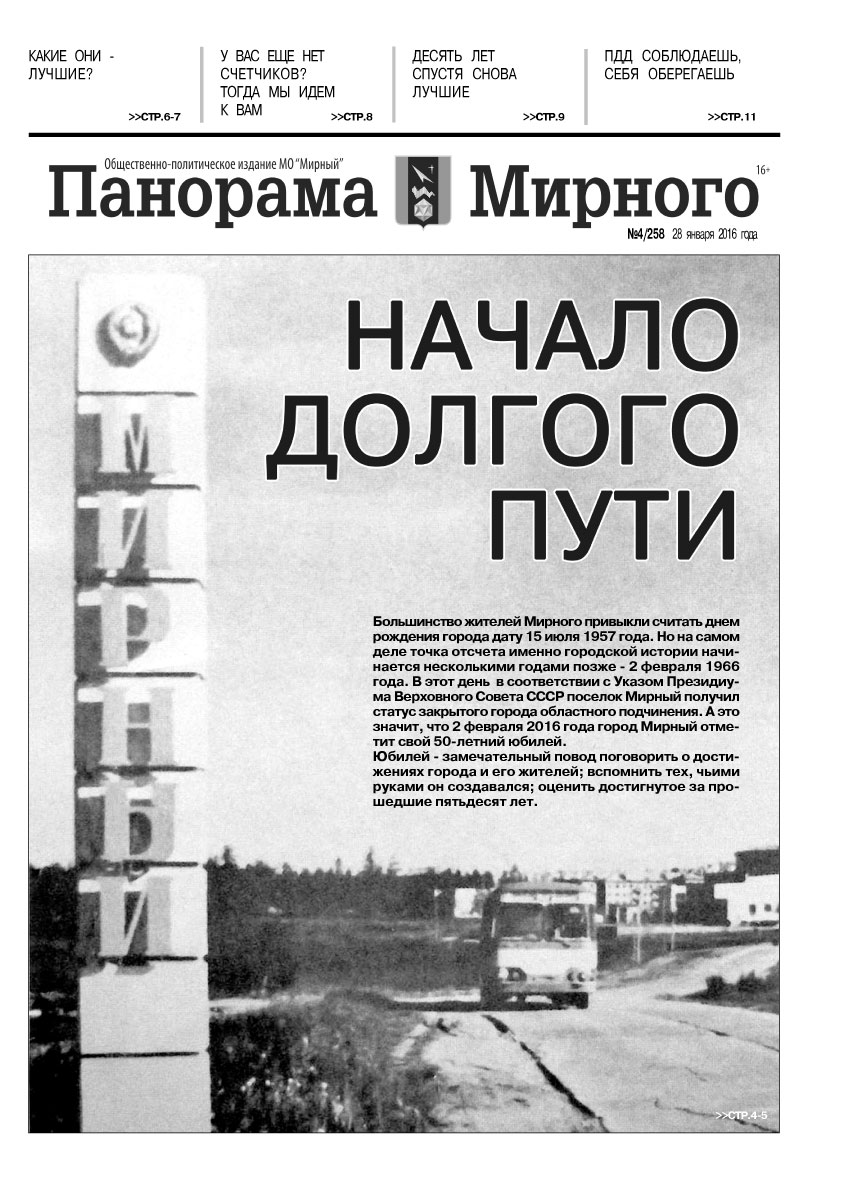 КАКИЕ ОНИ - ЛУЧШИЕ?

>>СТР.6-7

У ВАС ЕЩЕ НЕТ СЧЕТЧИКОВ? ТОГДА МЫ ИДЕМ К ВАМ

>>СТР.8

ДЕСЯТЬ ЛЕТ СПУСТЯ СНОВА ЛУЧШИЕ

>>СТР.9

ПДД СОБЛЮДАЕШЬ, СЕБЯ ОБЕРЕГАЕШЬ

>>СТР.11

Общественно-политическое издание МО "Мирный"

Панорама Мирного

16+

№4/258 28 января 2016 года

МИРНЫЙ

НАЧАЛО ДОЛГОГО ПУТИ

Большинство жителей Мирного привыкли считать днем рождения города дату 15 июля 1957 года. Но на самом деле точка отсчета именно городской истории начинается несколькими годами позже - 2 февраля 1966 года. В этот день в соответствии с Указом Президиума Верховного Совета СССР поселок Мирный получил статус закрытого города областного подчинения. А это значит, что 2 февраля 2016 года город Мирный отметит свой 50-летний юбилей.
Юбилей - замечательный повод поговорить о достижениях города и его жителей; вспомнить тех, чьими руками он создавался; оценить достигнутое за прошедшие пятьдесят лет.

>>СТР.4-5